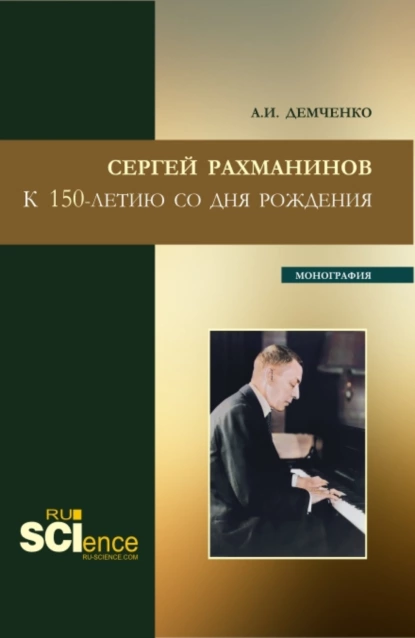 А.И. ДЕМЧЕНКО

СЕРГЕЙ РАХМАНИНОВ
К 150-ЛЕТИЮ СО ДНЯ РОЖДЕНИЯ

МОНОГРАФИЯ

RU
SCIence
RU-SCIENCE.COM